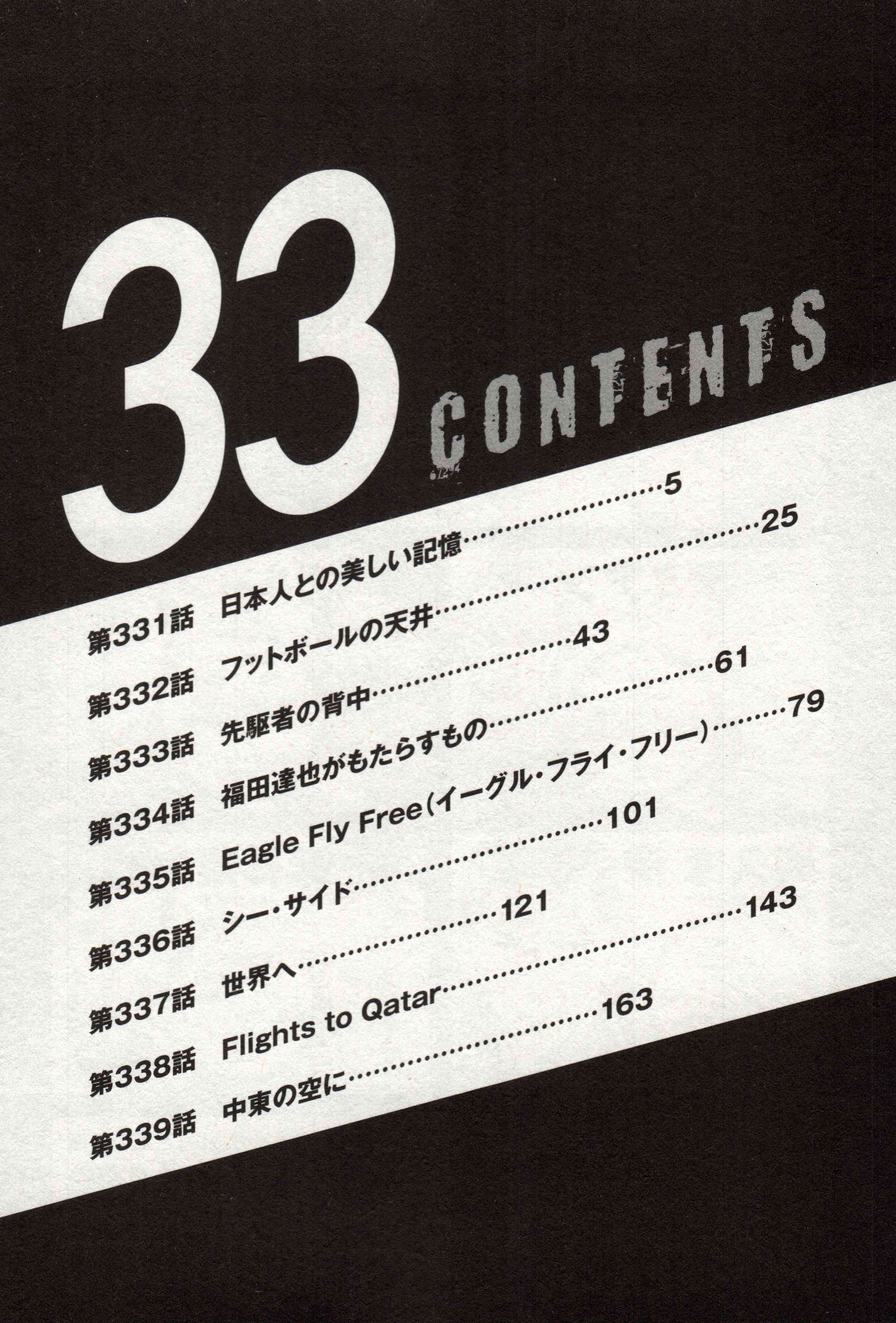 33

CONTENTS

第331話 日本人との美しい記憶 5
第332話 フットボールの天井 25
第333話 先駆者の背中 43
第334話 福田達也がもたらすもの 61
第335話 Eagle Fly Free(イーグル・フライ・フリー) 79
第336話 シー・サイド 101
第337話 世界へ 121
第338話 Flights to Qatar 143
第339話 中東の空に 163